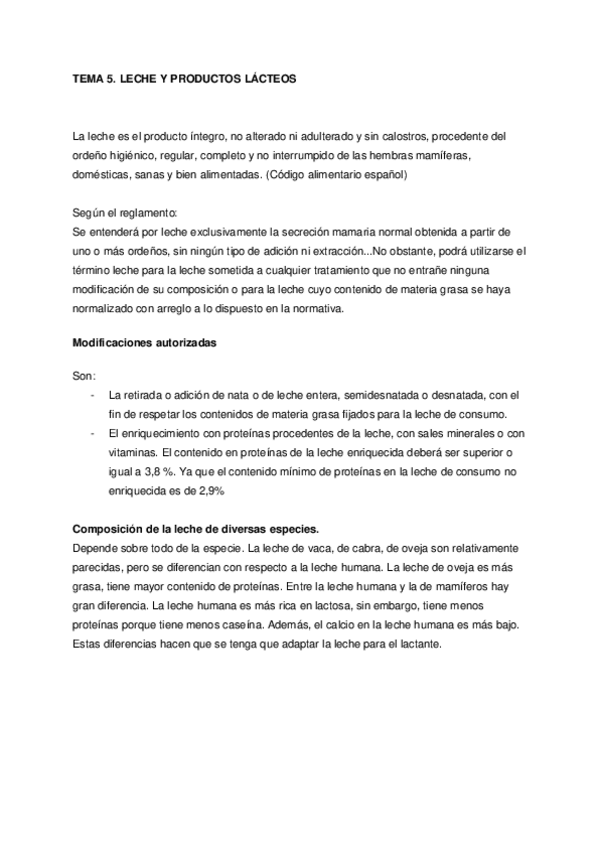 TEMA 5. LECHE Y PRODUCTOS LÁCTEOS

La leche es el producto íntegro, no alterado ni adulterado y sin calostros, procedente del ordeño higiénico, regular, completo y no interrumpido de las hembras mamíferas, domésticas, sanas y bien alimentadas. (Código alimentario español)

Según el reglamento:
Se entenderá por leche exclusivamente la secreción mamaria normal obtenida a partir de uno o más ordeños, sin ningún tipo de adición ni extracción...No obstante, podrá utilizarse el término leche para la leche sometida a cualquier tratamiento que no entrañe ninguna modificación de su composición o para la leche cuyo contenido de materia grasa se haya normalizado con arreglo a lo dispuesto en la normativa.

Modificaciones autorizadas

Son:
- La retirada o adición de nata o de leche entera, semidesnatada o desnatada, con el fin de respetar los contenidos de materia grasa fijados para la leche de consumo.
- El enriquecimiento con proteínas procedentes de la leche, con sales minerales o con vitaminas. El contenido en proteínas de la leche enriquecida deberá ser superior o igual a 3,8 %. Ya que el contenido mínimo de proteínas en la leche de consumo no enriquecida es de 2,9%

Composición de la leche de diversas especies.
Depende sobre todo de la especie. La leche de vaca, de cabra, de oveja son relativamente parecidas, pero se diferencian con respecto a la leche humana. La leche de oveja es más grasa, tiene mayor contenido de proteínas. Entre la leche humana y la de mamíferos hay gran diferencia. La leche humana es más rica en lactosa, sin embargo, tiene menos proteínas porque tiene menos caseína. Además, el calcio en la leche humana es más bajo. Estas diferencias hacen que se tenga que adaptar la leche para el lactante.